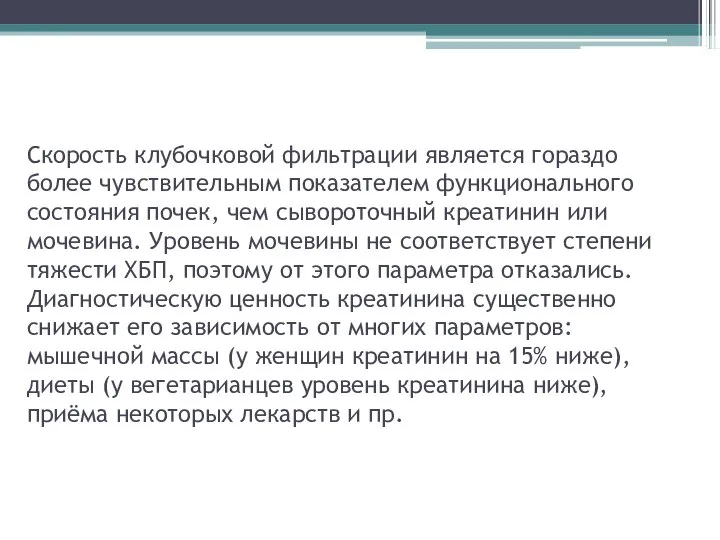 Скорость клубочковой фильтрации является гораздо более чувствительным показателем функционального состояния почек, чем сывороточный креатинин или мочевина. Уровень мочевины не соответствует степени тяжести ХБП, поэтому от этого параметра отказались. Диагностическую ценность креатинина существенно снижает его зависимость от многих параметров: мышечной массы (у женщин креатинин на 15% ниже), диеты (у вегетарианцев уровень креатинина ниже), приёма некоторых лекарств и пр.